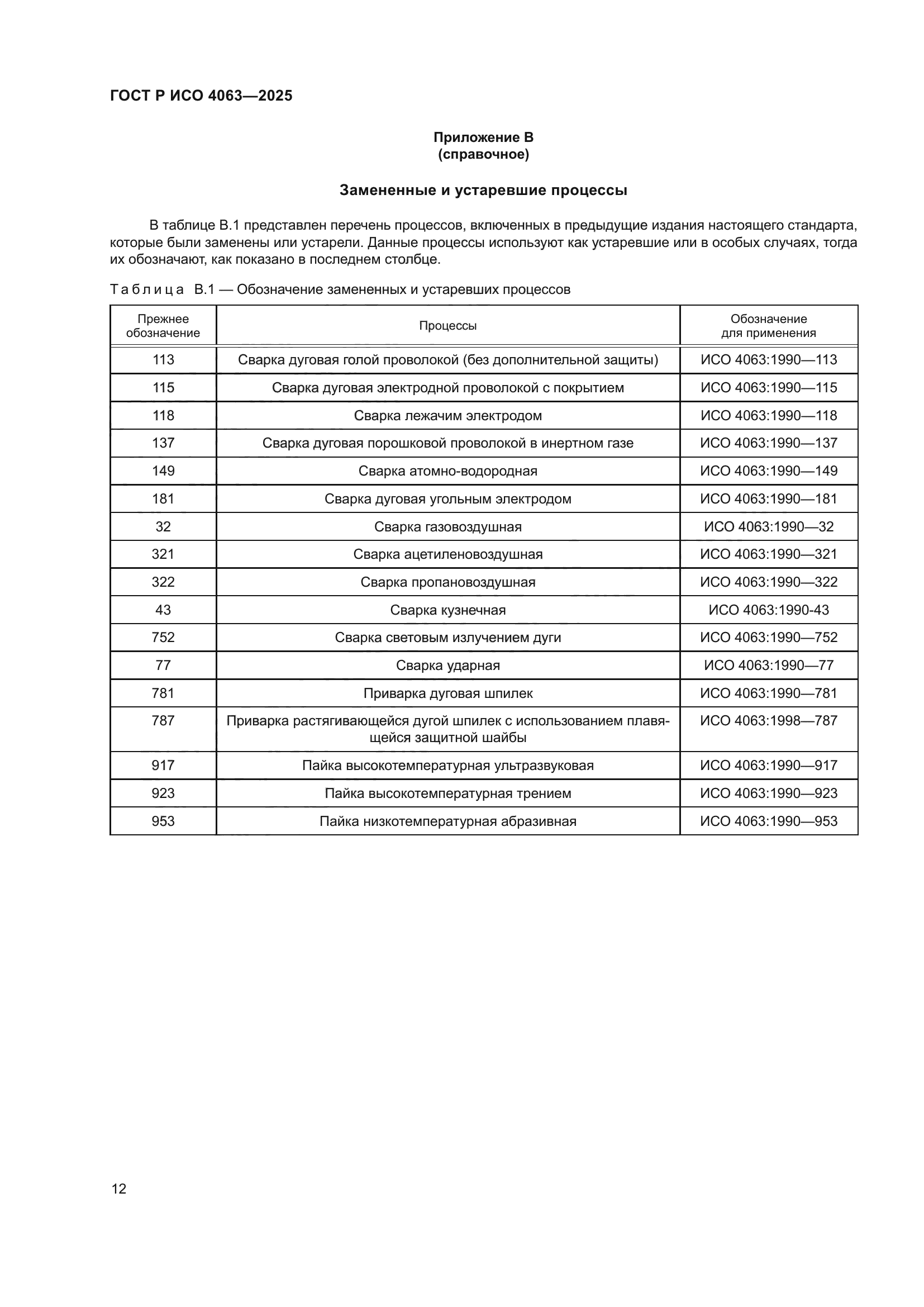 ГОСТ Р ИСО 4063—2025

Приложение В
(справочное)

Замененные и устаревшие процессы

В таблице В.1 представлен перечень процессов, включенных в предыдущие издания настоящего стандарта, которые были заменены или устарели. Данные процессы используют как устаревшие или в особых случаях, тогда их обозначают, как показано в последнем столбце.

Таблица В.1 — Обозначение замененных и устаревших процессов

| Прежнее обозначение | Процессы | Обозначение для применения |
|---|---|---|
| 113 | Сварка дуговая голой проволокой (без дополнительной защиты) | ИСО 4063:1990—113 |
| 115 | Сварка дуговая электродной проволокой с покрытием | ИСО 4063:1990—115 |
| 118 | Сварка лежачим электродом | ИСО 4063:1990—118 |
| 137 | Сварка дуговая порошковой проволокой в инертном газе | ИСО 4063:1990—137 |
| 149 | Сварка атомно-водородная | ИСО 4063:1990—149 |
| 181 | Сварка дуговая угольным электродом | ИСО 4063:1990—181 |
| 32 | Сварка газовоздушная | ИСО 4063:1990—32 |
| 321 | Сварка ацетиленовоздушная | ИСО 4063:1990—321 |
| 322 | Сварка пропановоздушная | ИСО 4063:1990—322 |
| 43 | Сварка кузнечная | ИСО 4063:1990-43 |
| 752 | Сварка световым излучением дуги | ИСО 4063:1990—752 |
| 77 | Сварка ударная | ИСО 4063:1990—77 |
| 781 | Приварка дуговая шпилек | ИСО 4063:1990—781 |
| 787 | Приварка растягивающейся дугой шпилек с использованием плавящейся защитной шайбы | ИСО 4063:1998—787 |
| 917 | Пайка высокотемпературная ультразвуковая | ИСО 4063:1990—917 |
| 923 | Пайка высокотемпературная трением | ИСО 4063:1990—923 |
| 953 | Пайка низкотемпературная абразивная | ИСО 4063:1990—953 |

12